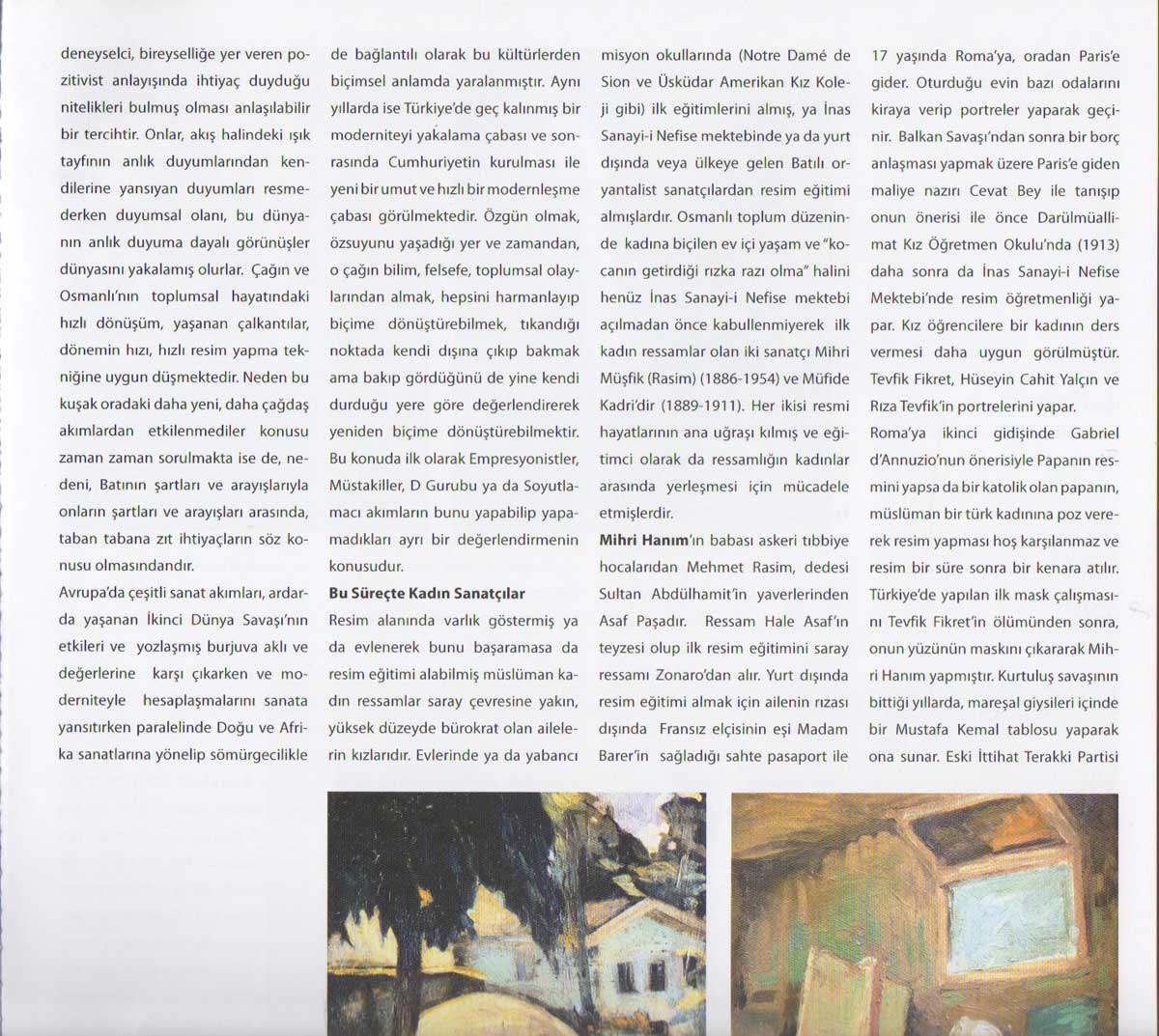 deneyselci, bireyselliğe yer veren pozitivist anlayışında ihtiyaç duyduğu nitelikleri bulmuş olması anlaşılabilir bir tercihtir. Onlar, akış halindeki ışık tayfının anlık duyumlarından kendilerine yansıyan duyumları resmederken duyumsal olanı, bu dünyanın anlık duyuma dayalı görünüşler dünyasını yakalamış olurlar. Çağın ve Osmanlı'nın toplumsal hayatındaki hızlı dönüşüm, yaşanan çalkantılar, dönemin hızı, hızlı resim yapma tekniğine uygun düşmektedir. Neden bu kuşak oradaki daha yeni, daha çağdaş akımlardan etkilenmediler konusu zaman zaman sorulmakta ise de, nedeni, Batının şartları ve arayışlarıyla onların şartları ve arayışları arasında, taban tabana zıt ihtiyaçların söz konusu olmasındandır.

Avrupa'da çeşitli sanat akımları, ardarda yaşanan İkinci Dünya Savaşı'nın etkileri ve yozlaşmış burjuva aklı ve değerlerine karşı çıkarken ve moderniteyle hesaplaşmalarını sanata yansıtırken paralelinde Doğu ve Afrika sanatlarına yönelip sömürgecilikle de bağlantılı olarak bu kültürlerden biçimsel anlamda yaralanmıştır. Aynı yıllarda ise Türkiye'de geç kalınmış bir moderniteyi yakalama çabası ve sonrasında Cumhuriyetin kurulması ile yeni bir umut ve hızlı bir modernleşme çabası görülmektedir. Özgün olmak, özsuyunu yaşadığı yer ve zamandan, o çağın bilim, felsefe, toplumsal olaylarından almak, hepsini harmanlayıp biçime dönüştürebilmek, tıkandığı noktada kendi dışına çıkıp bakmak ama bakıp gördüğünü de yine kendi durduğu yere göre değerlendirerek yeniden biçime dönüştürebilmektir. Bu konuda ilk olarak Empresyonistler, Müstakiller, D Gurubu ya da Soyutlamacı akımların bunu yapabilip yapamadıkları ayrı bir değerlendirmenin konusudur.

Bu Süreçte Kadın Sanatçılar

Resim alanında varlık göstermiş ya da evlenerek bunu başaramasa da resim eğitimi alabilmiş müslüman kadın ressamlar saray çevresine yakın, yüksek düzeyde bürokrat olan ailelerin kızlarıdır. Evlerinde ya da yabancı misyon okullarında (Notre Damé de Sion ve Üsküdar Amerikan Kız Koleji gibi) ilk eğitimlerini almış, ya İnas Sanayi-i Nefise mektebinde ya da yurt dışında veya ülkeye gelen Batılı oryantalist sanatçılardan resim eğitimi almışlardır. Osmanlı toplum düzeninde kadına biçilen ev içi yaşam ve "kocanın getirdiği rızka razı olma" halini henüz İnas Sanayi-i Nefise mektebi açılmadan önce kabullenmiyerek ilk kadın ressamlar olan iki sanatçı Mihri Müşfik (Rasim) (1886-1954) ve Müfide Kadri'dir (1889-1911). Her ikisi resmi hayatlarının ana uğraşı kılmış ve eğitimci olarak da ressamlığın kadınlar arasında yerleşmesi için mücadele etmişlerdir.

Mihri Hanım'ın babası askeri tıbbiye hocalarıdan Mehmet Rasim, dedesi Sultan Abdülhamit'in yaverlerinden Asaf Paşadır. Ressam Hale Asaf'ın teyzesi olup ilk resim eğitimini saray ressamı Zonaro'dan alır. Yurt dışında resim eğitimi almak için ailenin rızası dışında Fransız elçisinin eşi Madam Barer'in sağladığı sahte pasaport ile 17 yaşında Roma'ya, oradan Paris'e gider. Oturduğu evin bazı odalarını kiraya verip portreler yaparak geçinir. Balkan Savaşı'ndan sonra bir borç anlaşması yapmak üzere Paris'e giden maliye nazırı Cevat Bey ile tanışıp onun önerisi ile önce Darülmüallimat Kız Öğretmen Okulu'nda (1913) daha sonra da İnas Sanayi-i Nefise Mektebi'nde resim öğretmenliği yapar. Kız öğrencilere bir kadının ders vermesi daha uygun görülmüştür. Tevfik Fikret, Hüseyin Cahit Yalçın ve Rıza Tevfik'in portrelerini yapar.

Roma'ya ikinci gidişinde Gabriel d'Annuzio'nun önerisiyle Papanın resmini yapsa da bir katolik olan papanın, müslüman bir türk kadınına poz vererek resim yapması hoş karşılanmaz ve resim bir süre sonra bir kenara atılır. Türkiye'de yapılan ilk mask çalışmasını Tevfik Fikret'in ölümünden sonra, onun yüzünün maskını çıkararak Mihri Hanım yapmıştır. Kurtuluş savaşının bittiği yıllarda, mareşal giysileri içinde bir Mustafa Kemal tablosu yaparak ona sunar. Eski İttihat Terakki Partisi